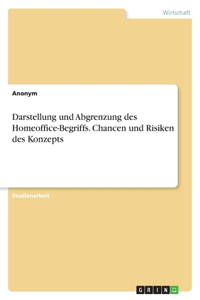 Wirtschaft

Anonym

Darstellung und Abgrenzung des Homeoffice-Begriffs. Chancen und Risiken des Konzepts

Studienarbeit

GRIN